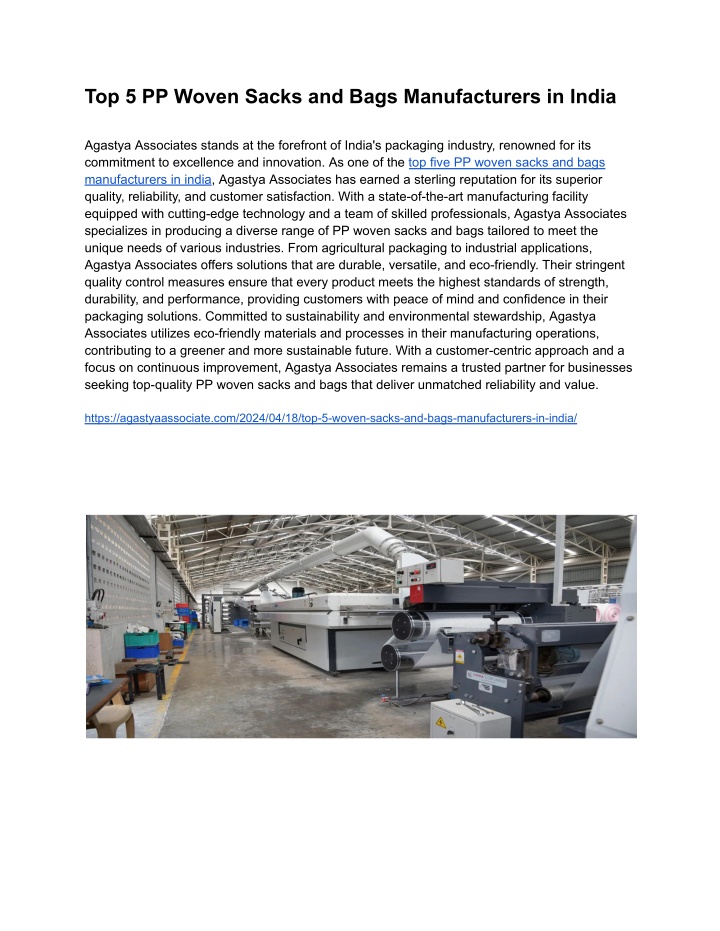 Top 5 PP Woven Sacks and Bags Manufacturers in India

Agastya Associates stands at the forefront of India's packaging industry, renowned for its commitment to excellence and innovation. As one of the top five PP woven sacks and bags manufacturers in india, Agastya Associates has earned a sterling reputation for its superior quality, reliability, and customer satisfaction. With a state-of-the-art manufacturing facility equipped with cutting-edge technology and a team of skilled professionals, Agastya Associates specializes in producing a diverse range of PP woven sacks and bags tailored to meet the unique needs of various industries. From agricultural packaging to industrial applications, Agastya Associates offers solutions that are durable, versatile, and eco-friendly. Their stringent quality control measures ensure that every product meets the highest standards of strength, durability, and performance, providing customers with peace of mind and confidence in their packaging solutions. Committed to sustainability and environmental stewardship, Agastya Associates utilizes eco-friendly materials and processes in their manufacturing operations, contributing to a greener and more sustainable future. With a customer-centric approach and a focus on continuous improvement, Agastya Associates remains a trusted partner for businesses seeking top-quality PP woven sacks and bags that deliver unmatched reliability and value.

https://agastyaassociate.com/2024/04/18/top-5-woven-sacks-and-bags-manufacturers-in-india/